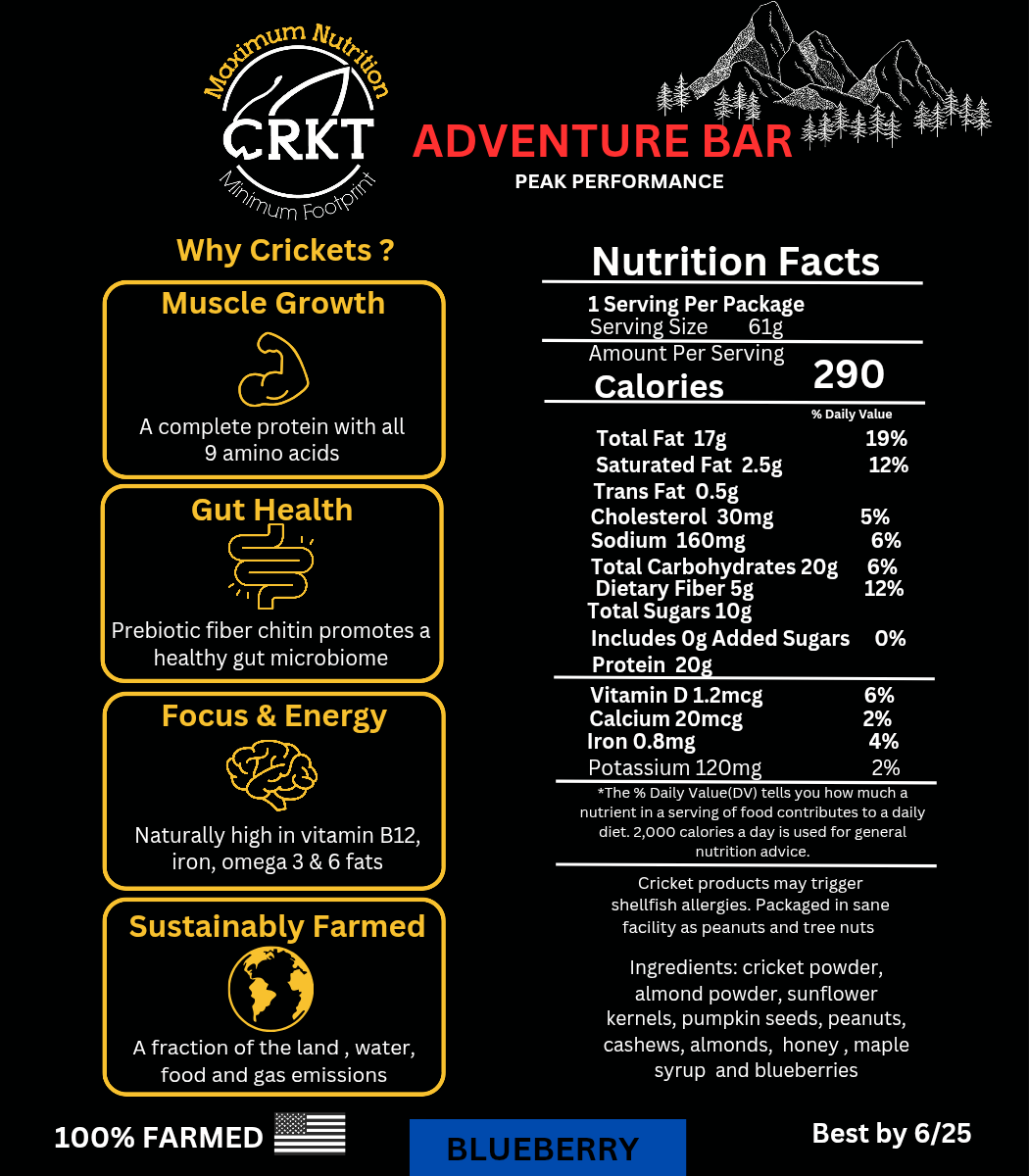 Maximum Nutrition
CRKT
Minimum Footprint

ADVENTURE BAR
PEAK PERFORMANCE

Why Crickets ?

Muscle Growth
A complete protein with all 9 amino acids

Gut Health
Prebiotic fiber chitin promotes a healthy gut microbiome

Focus & Energy
Naturally high in vitamin B12, iron, omega 3 & 6 fats

Sustainably Farmed
A fraction of the land , water, food and gas emissions

Nutrition Facts
1 Serving Per Package
Serving Size 61g
Amount Per Serving
Calories 290
% Daily Value
Total Fat 17g 19%
Saturated Fat 2.5g 12%
Trans Fat 0.5g
Cholesterol 30mg 5%
Sodium 160mg 6%
Total Carbohydrates 20g 6%
Dietary Fiber 5g 12%
Total Sugars 10g
Includes 0g Added Sugars 0%
Protein 20g
Vitamin D 1.2mcg 6%
Calcium 20mcg 2%
Iron 0.8mg 4%
Potassium 120mg 2%
*The % Daily Value(DV) tells you how much a nutrient in a serving of food contributes to a daily diet. 2,000 calories a day is used for general nutrition advice.

Cricket products may trigger shellfish allergies. Packaged in sane facility as peanuts and tree nuts

Ingredients: cricket powder, almond powder, sunflower kernels, pumpkin seeds, peanuts, cashews, almonds, honey , maple syrup and blueberries

100% FARMED
BLUEBERRY
Best by 6/25